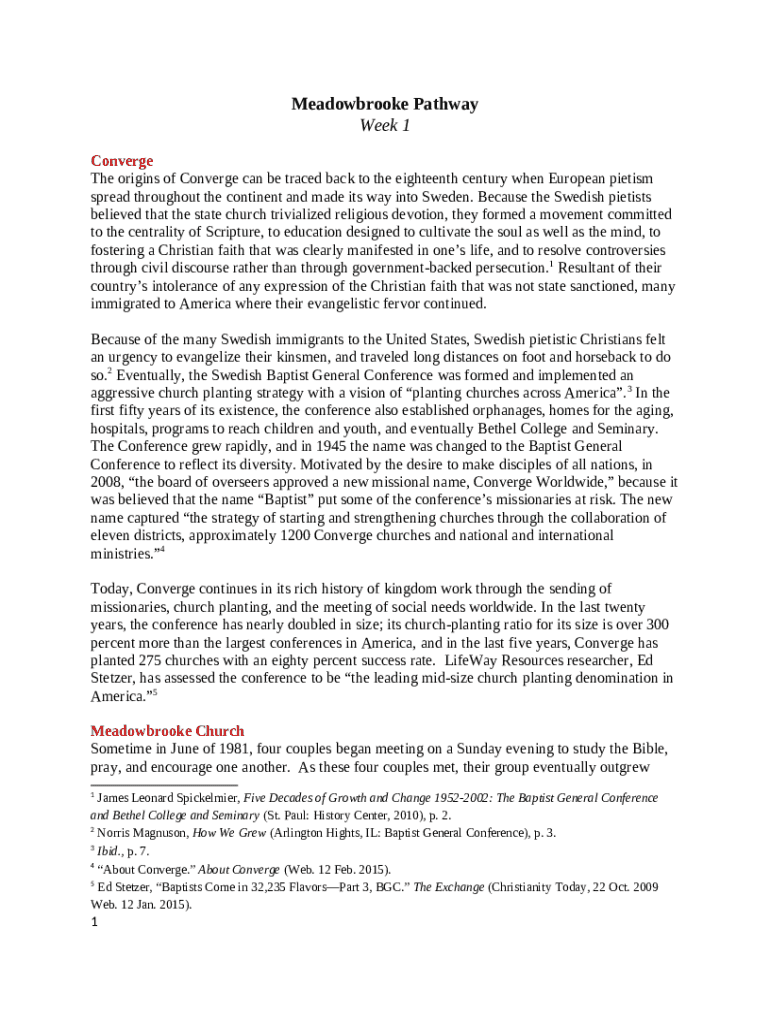 Meadowbrooke Pathway
Week 1

Converge
The origins of Converge can be traced back to the eighteenth century when European pietism spread throughout the continent and made its way into Sweden. Because the Swedish pietists believed that the state church trivialized religious devotion, they formed a movement committed to the centrality of Scripture, to education designed to cultivate the soul as well as the mind, to fostering a Christian faith that was clearly manifested in one's life, and to resolve controversies through civil discourse rather than through government-backed persecution.$^1$ Resultant of their country's intolerance of any expression of the Christian faith that was not state sanctioned, many immigrated to America where their evangelistic fervor continued.

Because of the many Swedish immigrants to the United States, Swedish pietistic Christians felt an urgency to evangelize their kinsmen, and traveled long distances on foot and horseback to do so.$^2$ Eventually, the Swedish Baptist General Conference was formed and implemented an aggressive church planting strategy with a vision of "planting churches across America".$^3$ In the first fifty years of its existence, the conference also established orphanages, homes for the aging, hospitals, programs to reach children and youth, and eventually Bethel College and Seminary. The Conference grew rapidly, and in 1945 the name was changed to the Baptist General Conference to reflect its diversity. Motivated by the desire to make disciples of all nations, in 2008, "the board of overseers approved a new missional name, Converge Worldwide," because it was believed that the name "Baptist" put some of the conference's missionaries at risk. The new name captured "the strategy of starting and strengthening churches through the collaboration of eleven districts, approximately 1200 Converge churches and national and international ministries."$^4$

Today, Converge continues in its rich history of kingdom work through the sending of missionaries, church planting, and the meeting of social needs worldwide. In the last twenty years, the conference has nearly doubled in size; its church-planting ratio for its size is over 300 percent more than the largest conferences in America, and in the last five years, Converge has planted 275 churches with an eighty percent success rate. LifeWay Resources researcher, Ed Stetzer, has assessed the conference to be "the leading mid-size church planting denomination in America."$^5$

Meadowbrooke Church
Sometime in June of 1981, four couples began meeting on a Sunday evening to study the Bible, pray, and encourage one another. As these four couples met, their group eventually outgrew

$^1$ James Leonard Spickelmier, Five Decades of Growth and Change 1952-2002: The Baptist General Conference and Bethel College and Seminary (St. Paul: History Center, 2010), p. 2.
$^2$ Norris Magnuson, How We Grew (Arlington Hights, IL: Baptist General Conference), p. 3.
$^3$ Ibid., p. 7.
$^4$ "About Converge." About Converge (Web. 12 Feb. 2015).
$^5$ Ed Stetzer, "Baptists Come in 32,235 Flavors—Part 3, BGC." The Exchange (Christianity Today, 22 Oct. 2009 Web. 12 Jan. 2015).
1